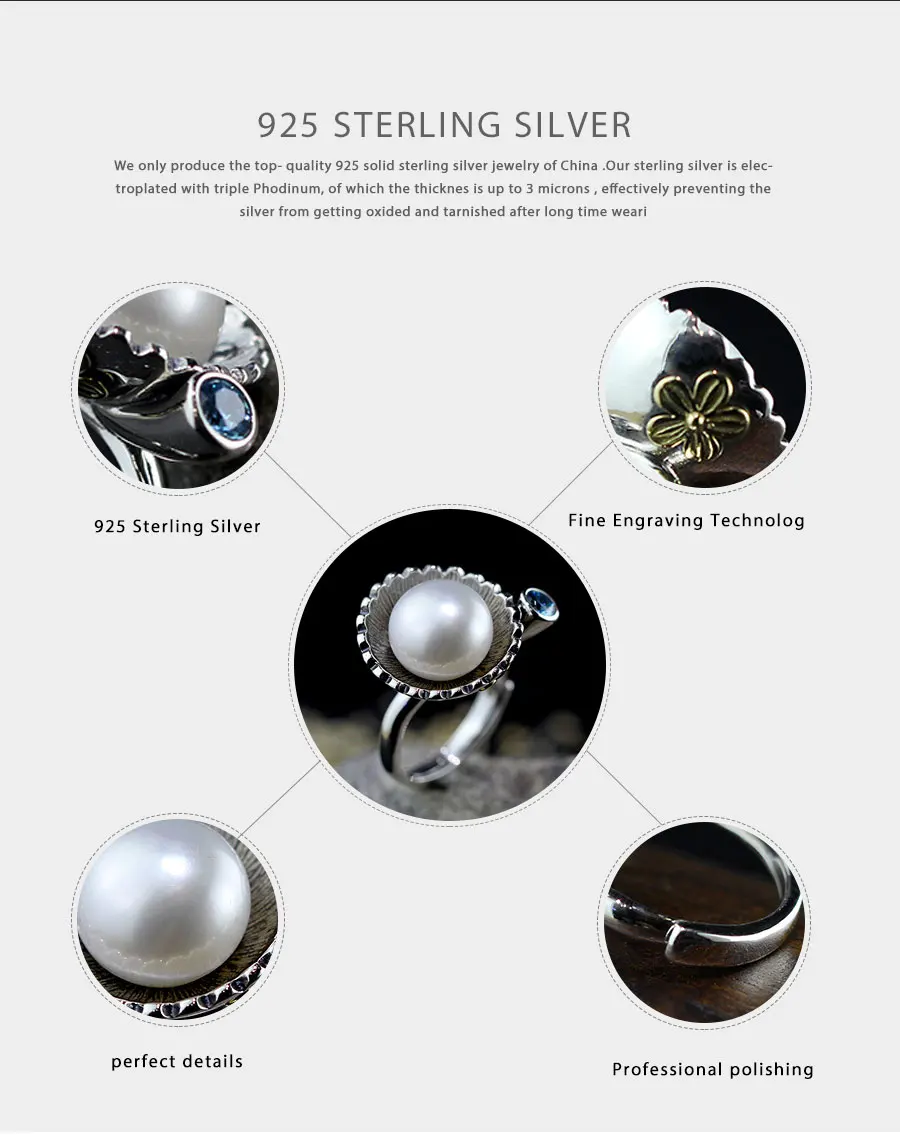 925 STERLING SILVER

We only produce the top- quality 925 solid sterling silver jewelry of China .Our sterling silver is electroplated with triple Phodinum, of which the thicknes is up to 3 microns , effectively preventing the silver from getting oxided and tarnished after long time weari

925 Sterling Silver

Fine Engraving Technolog

perfect details

Professional polishing